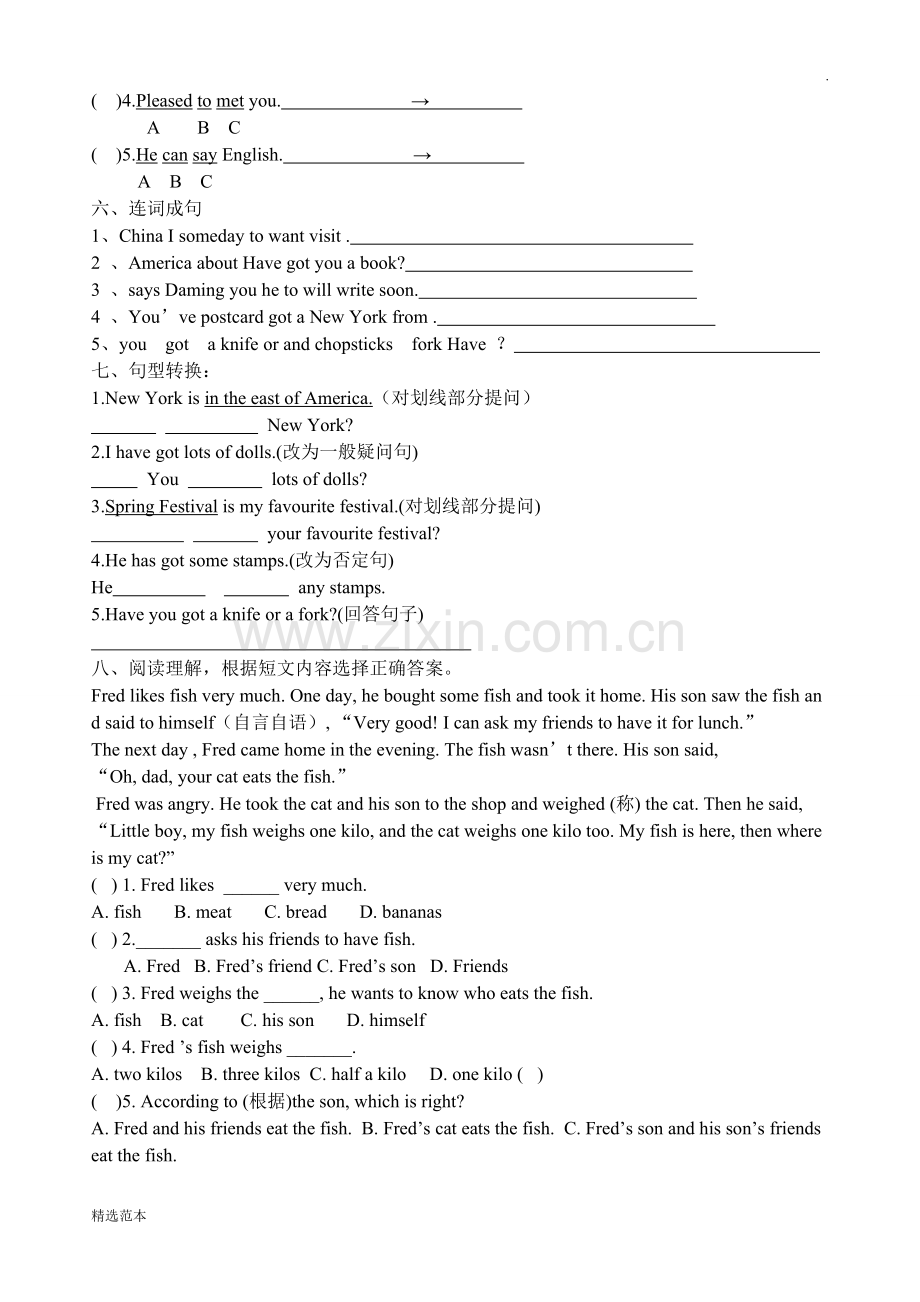 (　)4.Pleased to met you.____→____

A　B　C

(　)5.He can say English.____→____

A　B　C

六、连词成句

1、China I someday to want visit .____

2 、America about Have got you a book?____

3 、says Daming you he to will write soon.____

4 、You've postcard got a New York from .____

5、you　got　a knife or and chopsticks　fork Have ？____

七、句型转换：

1.New York is in the east of America.（对划线部分提问）

____ ____ New York?

2.I have got lots of dolls.(改为一般疑问句)

____ You ____ lots of dolls?

3.Spring Festival is my favourite festival.(对划线部分提问)

____ ____ your favourite festival?

4.He has got some stamps.(改为否定句)

He____ ____ any stamps.

5.Have you got a knife or a fork?(回答句子)

____

八、阅读理解，根据短文内容选择正确答案。

Fred likes fish very much. One day, he bought some fish and took it home. His son saw the fish and said to himself（自言自语）, "Very good! I can ask my friends to have it for lunch."

The next day , Fred came home in the evening. The fish wasn't there. His son said, "Oh, dad, your cat eats the fish."

Fred was angry. He took the cat and his son to the shop and weighed (称) the cat. Then he said, "Little boy, my fish weighs one kilo, and the cat weighs one kilo too. My fish is here, then where is my cat?"

(　) 1. Fred likes ____ very much.

A. fish　B. meat　C. bread　D. bananas

(　) 2.____ asks his friends to have fish.

A. Fred　B. Fred's friend C. Fred's son　D. Friends

(　) 3. Fred weighs the ____, he wants to know who eats the fish.

A. fish　B. cat　C. his son　D. himself

(　) 4. Fred 's fish weighs ____.

A. two kilos　B. three kilos　C. half a kilo　D. one kilo (　)

(　)5. According to (根据)the son, which is right?

A. Fred and his friends eat the fish.　B. Fred's cat eats the fish.　C. Fred's son and his son's friends eat the fish.

精选范本

www.zixin.com.cn